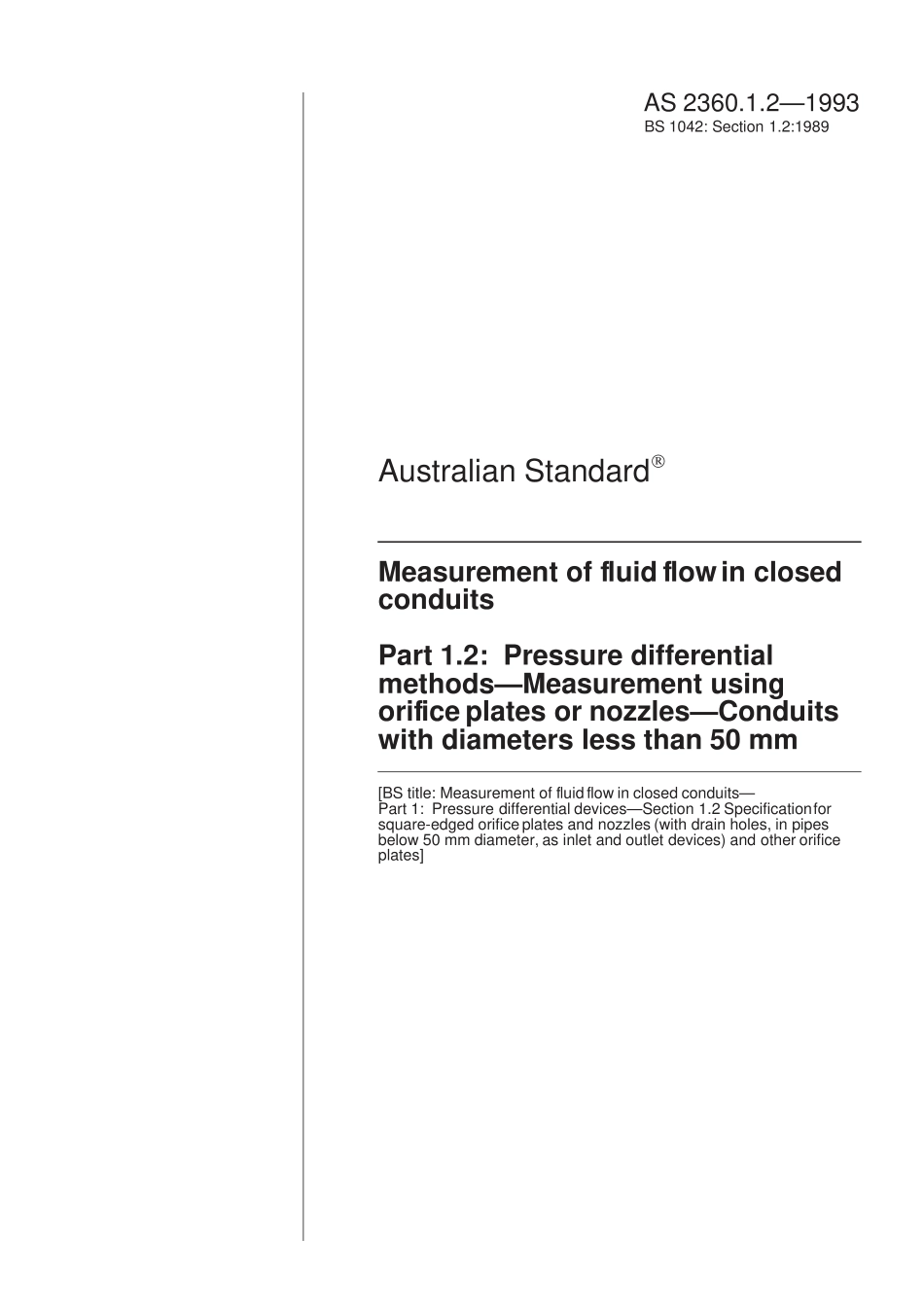 AS 2360.1.2—1993
BS 1042: Section 1.2:1989

Australian Standard®

Measurement of fluid flow in closed conduits

Part 1.2: Pressure differential methods—Measurement using orifice plates or nozzles—Conduits with diameters less than 50 mm

[BS title: Measurement of fluid flow in closed conduits—
Part 1: Pressure differential devices—Section 1.2 Specification for square-edged orifice plates and nozzles (with drain holes, in pipes below 50 mm diameter, as inlet and outlet devices) and other orifice plates]